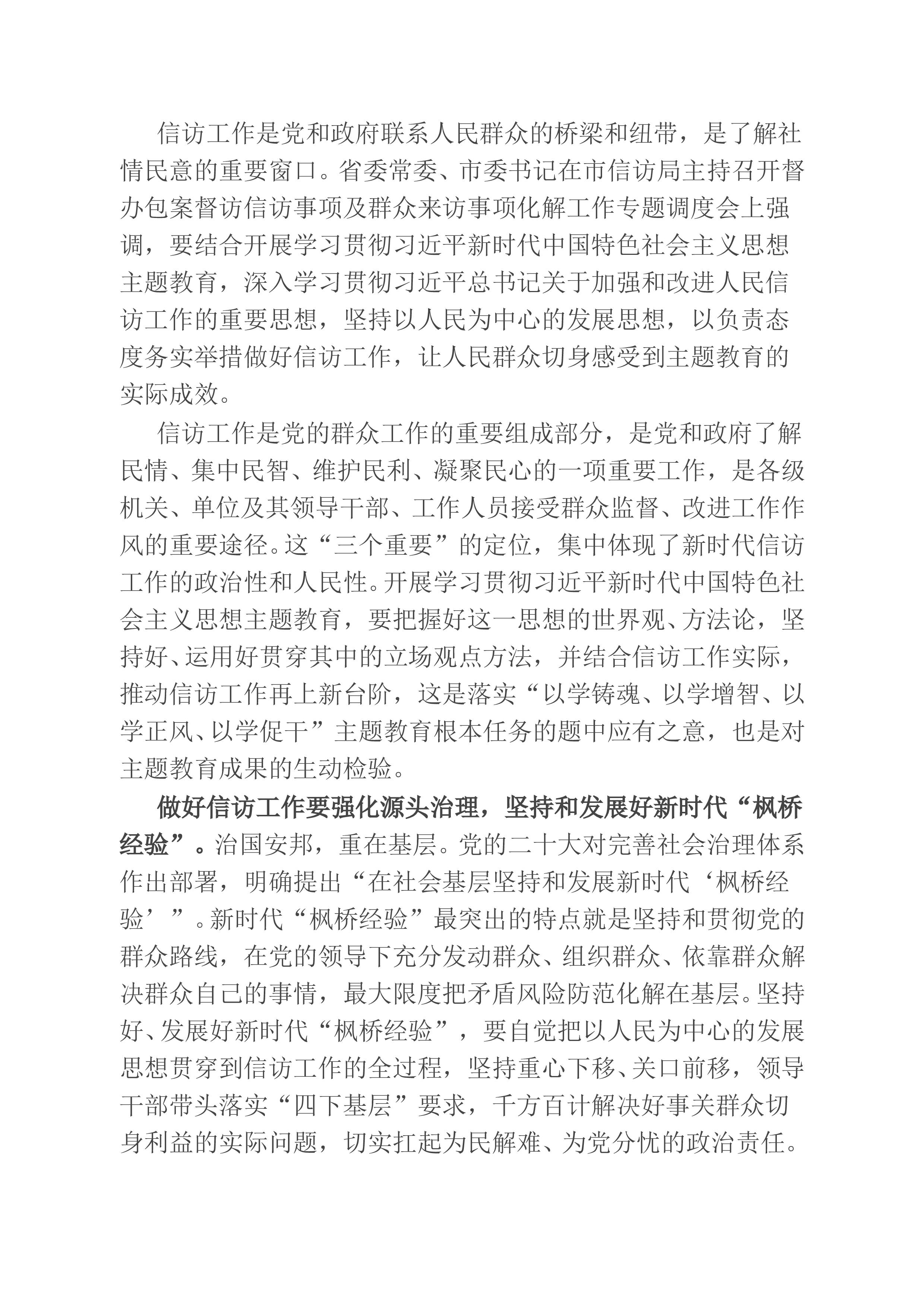 信访工作是党和政府联系人民群众的桥梁和纽带，是了解社情民意的重要窗口。省委常委、市委书记在市信访局主持召开督办包案督访信访事项及群众来访事项化解工作专题调度会上强调，要结合开展学习贯彻习近平新时代中国特色社会主义思想主题教育，深入学习贯彻习近平总书记关于加强和改进人民信访工作的重要思想，坚持以人民为中心的发展思想，以负责态度务实举措做好信访工作，让人民群众切身感受到主题教育的实际成效。

信访工作是党的群众工作的重要组成部分，是党和政府了解民情、集中民智、维护民利、凝聚民心的一项重要工作，是各级机关、单位及其领导干部、工作人员接受群众监督、改进工作作风的重要途径。这“三个重要”的定位，集中体现了新时代信访工作的政治性和人民性。开展学习贯彻习近平新时代中国特色社会主义思想主题教育，要把握好这一思想的世界观、方法论，坚持好、运用好贯穿其中的立场观点方法，并结合信访工作实际，推动信访工作再上新台阶，这是落实“以学铸魂、以学增智、以学正风、以学促干”主题教育根本任务的题中应有之意，也是对主题教育成果的生动检验。

做好信访工作要强化源头治理，坚持和发展好新时代“枫桥经验”。治国安邦，重在基层。党的二十大对完善社会治理体系作出部署，明确提出“在社会基层坚持和发展新时代‘枫桥经验’”。新时代“枫桥经验”最突出的特点就是坚持和贯彻党的群众路线，在党的领导下充分发动群众、组织群众、依靠群众解决群众自己的事情，最大限度把矛盾风险防范化解在基层。坚持好、发展好新时代“枫桥经验”，要自觉把以人民为中心的发展思想贯穿到信访工作的全过程，坚持重心下移、关口前移，领导干部带头落实“四下基层”要求，千方百计解决好事关群众切身利益的实际问题，切实扛起为民解难、为党分忧的政治责任。